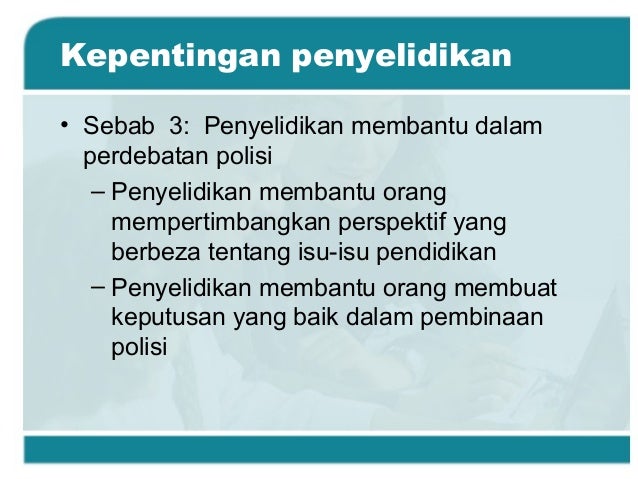 Kepentingan penyelidikan

• Sebab 3: Penyelidikan membantu dalam perdebatan polisi

– Penyelidikan membantu orang mempertimbangkan perspektif yang berbeza tentang isu-isu pendidikan

– Penyelidikan membantu orang membuat keputusan yang baik dalam pembinaan polisi